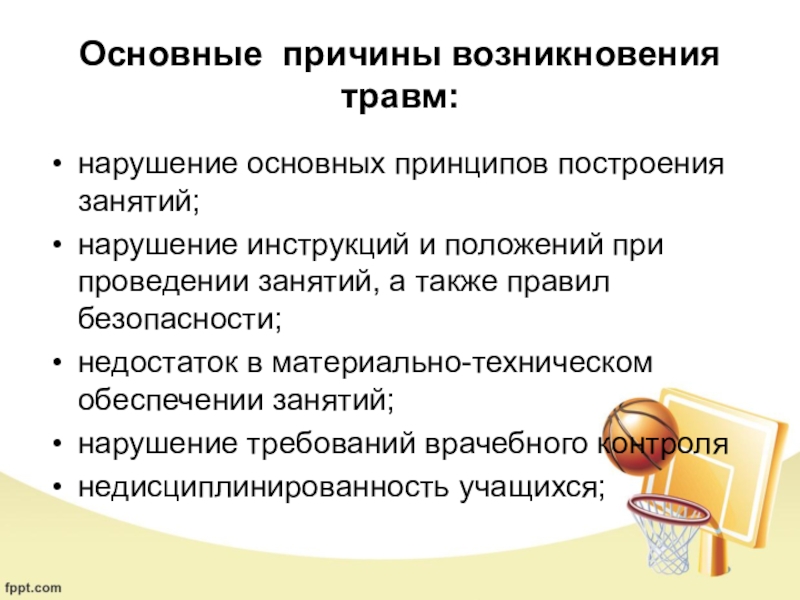 Основные  причины возникновения травм:

• нарушение основных принципов построения занятий;
• нарушение инструкций и положений при проведении занятий, а также правил безопасности;
• недостаток в материально-техническом обеспечении занятий;
• нарушение требований врачебного контроля
• недисциплинированность учащихся;

fppt.com